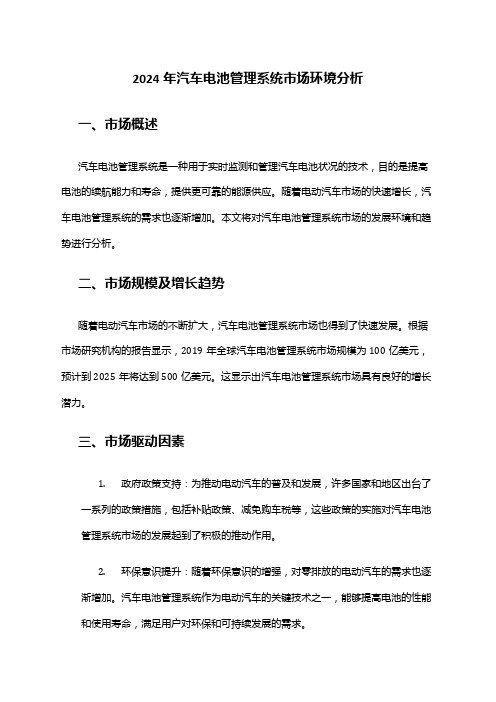 2024 年汽车电池管理系统市场环境分析

一、市场概述

汽车电池管理系统是一种用于实时监测和管理汽车电池状况的技术，目的是提高电池的续航能力和寿命，提供更可靠的能源供应。随着电动汽车市场的快速增长，汽车电池管理系统的需求也逐渐增加。本文将对汽车电池管理系统市场的发展环境和趋势进行分析。

二、市场规模及增长趋势

随着电动汽车市场的不断扩大，汽车电池管理系统市场也得到了快速发展。根据市场研究机构的报告显示，2019 年全球汽车电池管理系统市场规模为 100 亿美元，预计到 2025 年将达到 500 亿美元。这显示出汽车电池管理系统市场具有良好的增长潜力。

三、市场驱动因素

1. 政府政策支持：为推动电动汽车的普及和发展，许多国家和地区出台了一系列的政策措施，包括补贴政策、减免购车税等，这些政策的实施对汽车电池管理系统市场的发展起到了积极的推动作用。

2. 环保意识提升：随着环保意识的增强，对零排放的电动汽车的需求也逐渐增加。汽车电池管理系统作为电动汽车的关键技术之一，能够提高电池的性能和使用寿命，满足用户对环保和可持续发展的需求。